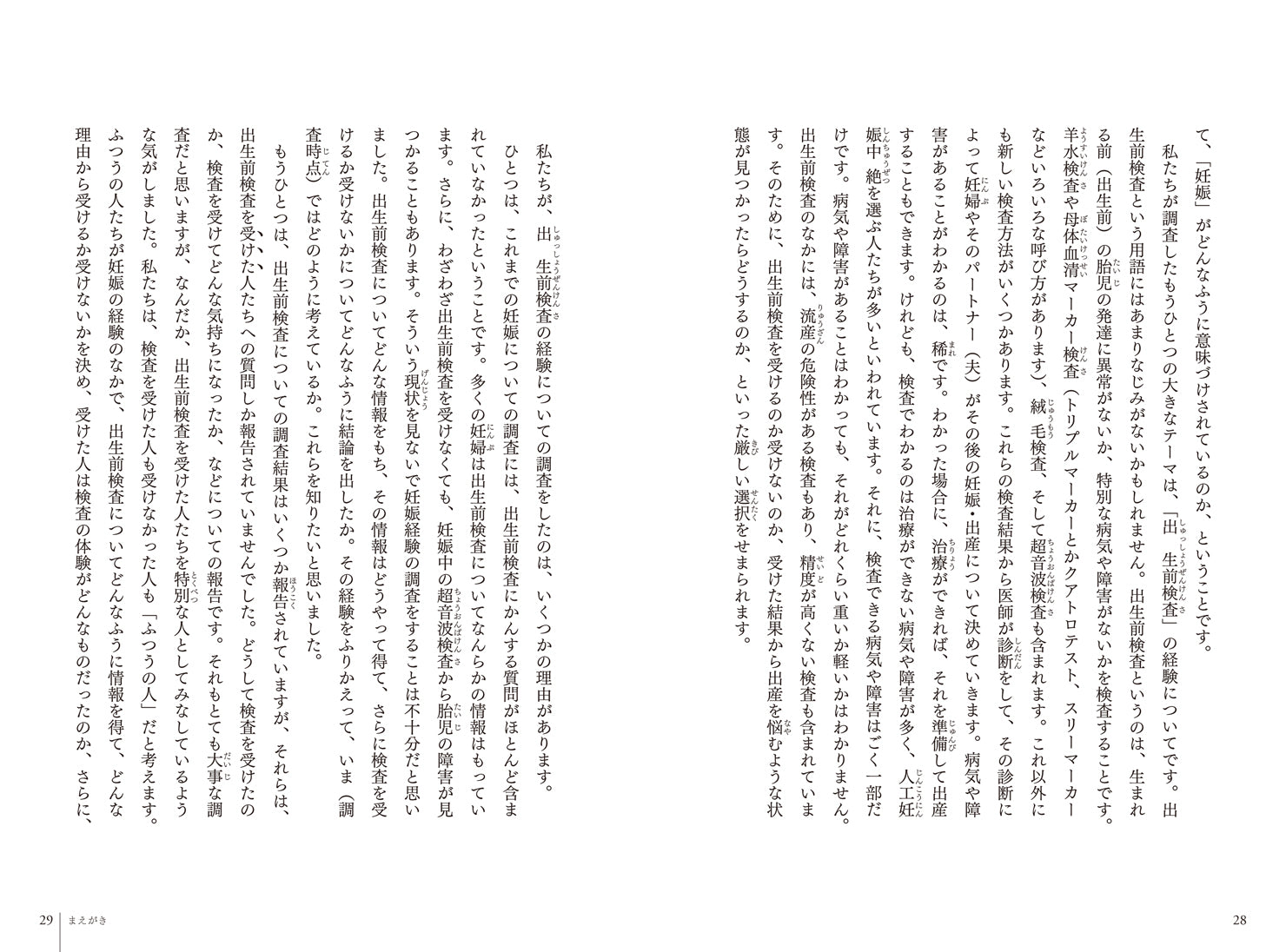 て、「妊娠」がどんなふうに意味づけされているのか、ということです。

私たちが調査したもうひとつの大きなテーマは、「出生前検査」の経験についてです。出生前検査という用語にはあまりなじみがないかもしれません。出生前検査というのは、生まれる前（出生前）の胎児の発達に異常がないか、特別な病気や障害がないかを検査することです。羊水検査や母体血清マーカー検査（トリプルマーカーとかクアトロテスト、スリーマーカーなどいろいろな呼び方があります）、絨毛検査、そして超音波検査も含まれます。これ以外にも新しい検査方法がいくつかあります。これらの検査結果から医師が診断をして、その診断によって妊婦やそのパートナー（夫）がその後の妊娠・出産について決めていきます。病気や障害があることがわかるのは、稀です。わかった場合に、治療ができれば、それを準備して出産することもできます。けれども、検査でわかるのは治療ができない病気や障害が多く、人工妊娠中絶を選ぶ人たちが多いといわれています。それに、検査できる病気や障害はごく一部だけです。病気や障害があることはわかっても、それがどれくらい重いか軽いかはわかりません。出生前検査のなかには、流産の危険性がある検査もあり、精度が高くない検査も含まれています。そのために、出生前検査を受けるのか受けないのか、受けた結果から出産を悩むような状態が見つかったらどうするのか、といった厳しい選択をせまられます。

28

私たちが、出生前検査の経験についての調査をしたのは、いくつかの理由があります。

ひとつは、これまでの妊娠についての調査には、出生前検査にかんする質問がほとんど含まれていなかったということです。多くの妊婦は出生前検査についてなんらかの情報はもっています。さらに、わざわざ出生前検査を受けなくても、妊娠中の超音波検査から胎児の障害が見つかることもあります。そういう現状を見ないで妊娠経験の調査をすることは不十分だと思いました。出生前検査についてどんな情報をもち、その情報はどうやって得て、さらに検査を受けるか受けないかについてどんなふうに結論を出したか。その経験をふりかえって、いま（調査時点）ではどのように考えているか。これらを知りたいと思いました。

もうひとつは、出生前検査についての調査結果はいくつか報告されていますが、それらは、出生前検査を受けた人たちへの質問しか報告されていませんでした。どうして検査を受けたのか、検査を受けてどんな気持ちになったか、などについての報告です。それもとても大事な調査だと思いますが、なんだか、出生前検査を受けた人たちを特別な人としてみなしているような気がしました。私たちは、検査を受けた人も受けなかった人も「ふつうの人」だと考えます。ふつうの人たちが妊娠の経験のなかで、出生前検査についてどんなふうに情報を得て、どんな理由から受けるか受けないかを決め、受けた人は検査の体験がどんなものだったのか、さらに、

29　まえがき